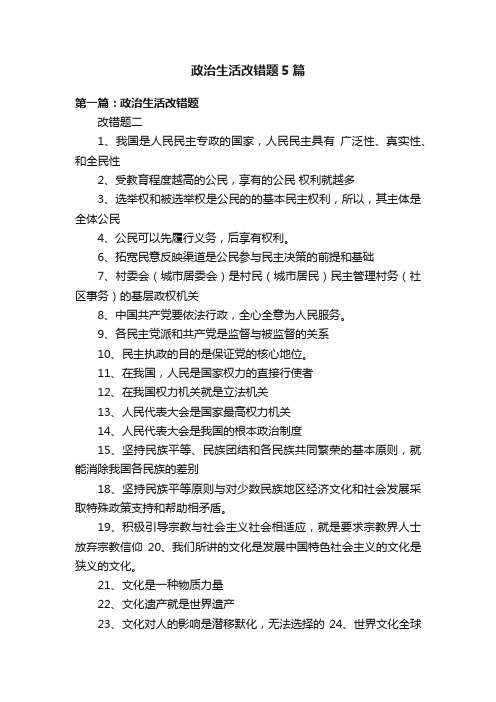 政治生活改错题5篇

第一篇：政治生活改错题

改错题二

1、我国是人民民主专政的国家，人民民主具有 广泛性、真实性、和全民性

2、受教育程度越高的公民，享有的公民 权利就越多

3、选举权和被选举权是公民的的基本民主权利，所以，其主体是全体公民

4、公民可以先履行义务，后享有权利。

6、拓宽民意反映渠道是公民参与民主决策的前提和基础

7、村委会（城市居委会）是村民（城市居民）民主管理村务（社区事务）的基层政权机关

8、中国共产党要依法行政，全心全意为人民服务。

9、各民主党派和共产党是监督与被监督的关系

10、民主执政的目的是保证党的核心地位。

11、在我国，人民是国家权力的直接行使者

12、在我国权力机关就是立法机关

13、人民代表大会是国家最高权力机关

14、人民代表大会是我国的根本政治制度

15、坚持民族平等、民族团结和各民族共同繁荣的基本原则，就能消除我国各民族的差别

18、坚持民族平等原则与对少数民族地区经济文化和社会发展采取特殊政策支持和帮助相矛盾。

19、积极引导宗教与社会主义社会相适应，就是要求宗教界人士放弃宗教信仰 20、我们所讲的文化是发展中国特色社会主义的文化是狭义的文化。

21、文化是一种物质力量

22、文化遗产就是世界遗产

23、文化对人的影响是潜移默化，无法选择的 24、世界文化全球